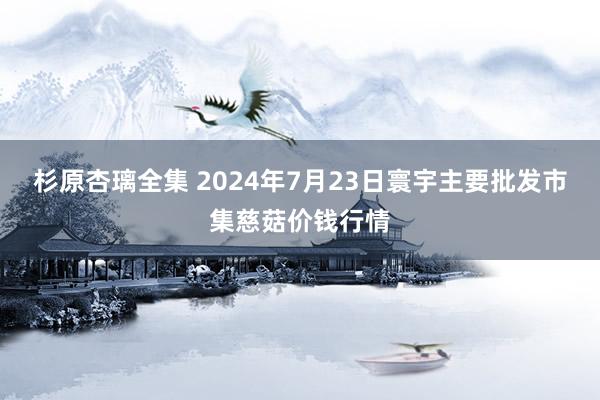 杉原杏璃全集 2024年7月23日寰宇主要批发市集慈菇价钱行情